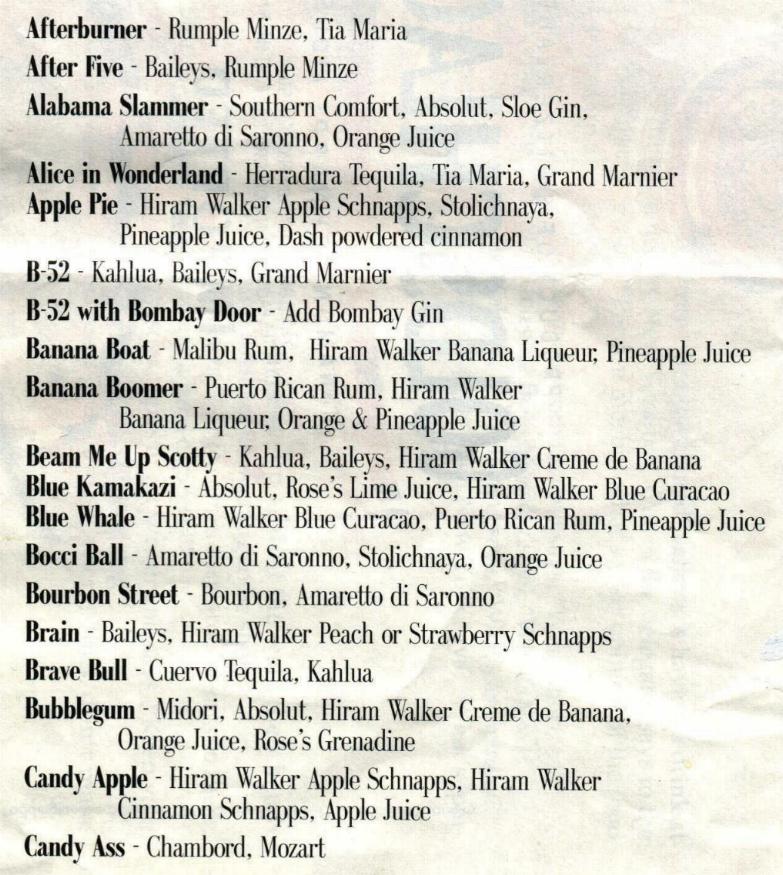 Afterburner - Rumple Minze, Tia Maria

After Five - Baileys, Rumple Minze

Alabama Slammer - Southern Comfort, Absolut, Sloe Gin, Amaretto di Saronno, Orange Juice

Alice in Wonderland - Herradura Tequila, Tia Maria, Grand Marnier

Apple Pie - Hiram Walker Apple Schnapps, Stolichnaya, Pineapple Juice, Dash powdered cinnamon

B-52 - Kahlua, Baileys, Grand Marnier

B-52 with Bombay Door - Add Bombay Gin

Banana Boat - Malibu Rum, Hiram Walker Banana Liqueur, Pineapple Juice

Banana Boomer - Puerto Rican Rum, Hiram Walker Banana Liqueur, Orange & Pineapple Juice

Beam Me Up Scotty - Kahlua, Baileys, Hiram Walker Creme de Banana

Blue Kamakazi - Absolut, Rose's Lime Juice, Hiram Walker Blue Curacao

Blue Whale - Hiram Walker Blue Curacao, Puerto Rican Rum, Pineapple Juice

Bocci Ball - Amaretto di Saronno, Stolichnaya, Orange Juice

Bourbon Street - Bourbon, Amaretto di Saronno

Brain - Baileys, Hiram Walker Peach or Strawberry Schnapps

Brave Bull - Cuervo Tequila, Kahlua

Bubblegum - Midori, Absolut, Hiram Walker Creme de Banana, Orange Juice, Rose's Grenadine

Candy Apple - Hiram Walker Apple Schnapps, Hiram Walker Cinnamon Schnapps, Apple Juice

Candy Ass - Chambord, Mozart